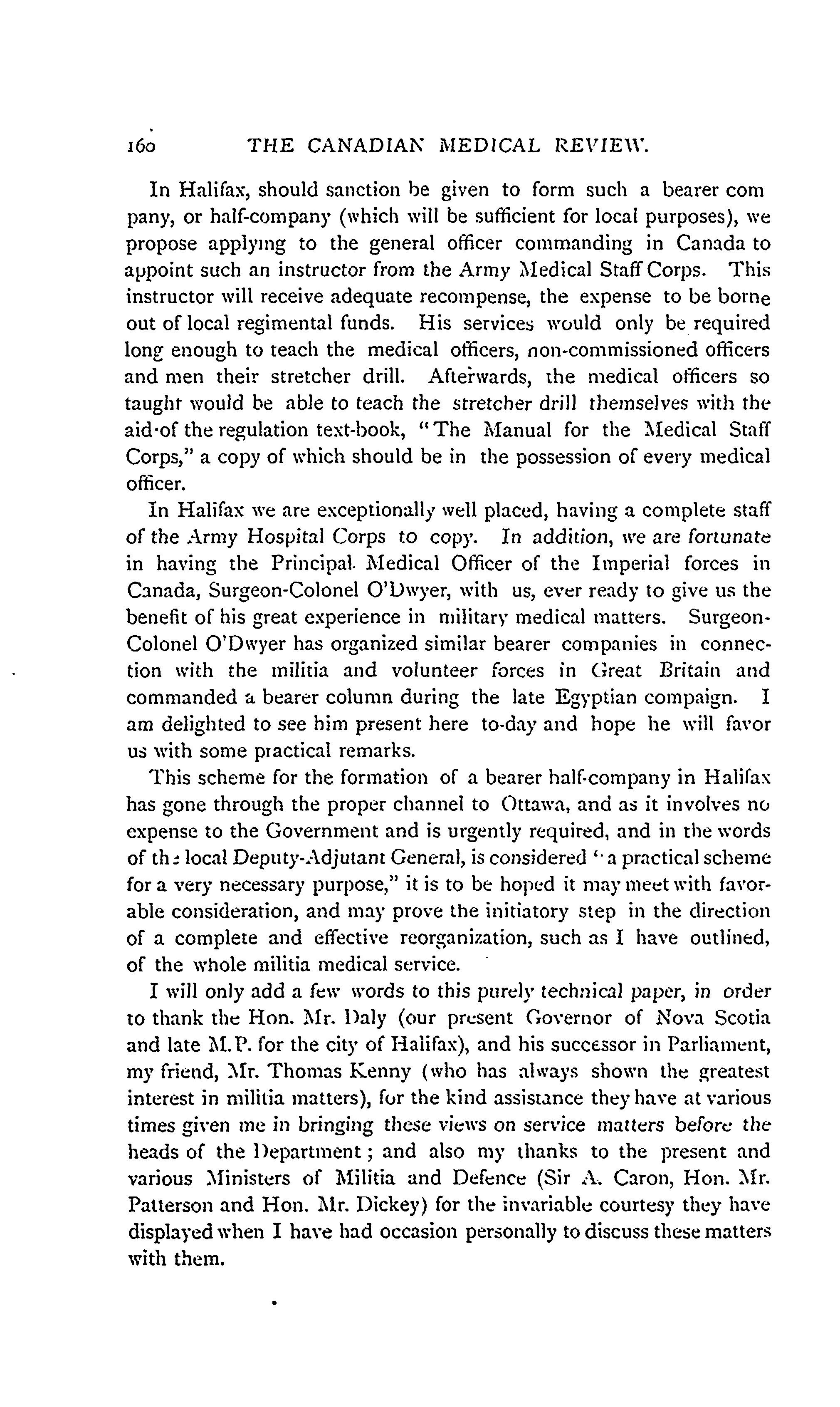 160 THE CANADIAN MEDICAL REVIEW.

In Halifax, should sanction be given to form such a bearer company, or half-company (which will be sufficient for local purposes), we propose applying to the general officer commanding in Canada to appoint such an instructor from the Army Medical Staff Corps. This instructor will receive adequate recompense, the expense to be borne out of local regimental funds. His services would only be required long enough to teach the medical officers, non-commissioned officers and men their stretcher drill. Afterwards, the medical officers so taught would be able to teach the stretcher drill themselves with the aid of the regulation text-book, "The Manual for the Medical Staff Corps," a copy of which should be in the possession of every medical officer.

In Halifax we are exceptionally well placed, having a complete staff of the Army Hospital Corps to copy. In addition, we are fortunate in having the Principal Medical Officer of the Imperial forces in Canada, Surgeon-Colonel O'Dwyer, with us, ever ready to give us the benefit of his great experience in military medical matters. Surgeon-Colonel O'Dwyer has organized similar bearer companies in connection with the militia and volunteer forces in Great Britain and commanded a bearer column during the late Egyptian compaign. I am delighted to see him present here to-day and hope he will favor us with some practical remarks.

This scheme for the formation of a bearer half-company in Halifax has gone through the proper channel to Ottawa, and as it involves no expense to the Government and is urgently required, and in the words of the local Deputy-Adjutant General, is considered "a practical scheme for a very necessary purpose," it is to be hoped it may meet with favorable consideration, and may prove the initiatory step in the direction of a complete and effective reorganization, such as I have outlined, of the whole militia medical service.

I will only add a few words to this purely technical paper, in order to thank the Hon. Mr. Daly (our present Governor of Nova Scotia and late M.P. for the city of Halifax), and his successor in Parliament, my friend, Mr. Thomas Kenny (who has always shown the greatest interest in militia matters), for the kind assistance they have at various times given me in bringing these views on service matters before the heads of the Department; and also my thanks to the present and various Ministers of Militia and Defence (Sir A. Caron, Hon. Mr. Patterson and Hon. Mr. Dickey) for the invariable courtesy they have displayed when I have had occasion personally to discuss these matters with them.